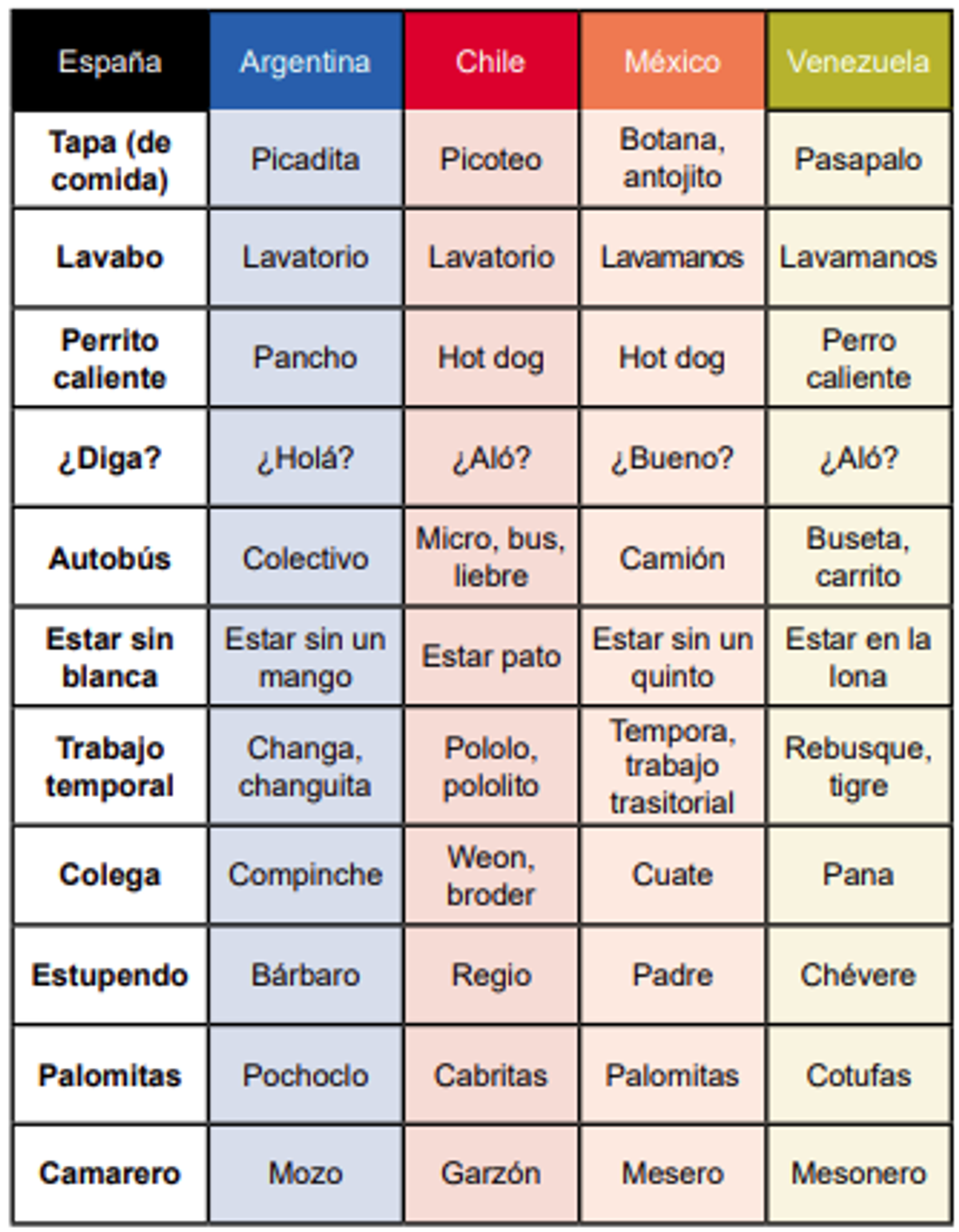 | España | Argentina | Chile | México | Venezuela |
|---|---|---|---|---|
| Tapa (de comida) | Picadita | Picoteo | Botana, antojito | Pasapalo |
| Lavabo | Lavatorio | Lavatorio | Lavamanos | Lavamanos |
| Perrito caliente | Pancho | Hot dog | Hot dog | Perro caliente |
| ¿Diga? | ¿Holá? | ¿Aló? | ¿Bueno? | ¿Aló? |
| Autobús | Colectivo | Micro, bus, liebre | Camión | Buseta, carrito |
| Estar sin blanca | Estar sin un mango | Estar pato | Estar sin un quinto | Estar en la lona |
| Trabajo temporal | Changa, changuita | Pololo, pololito | Tempora, trabajo trasitorial | Rebusque, tigre |
| Colega | Compinche | Weon, broder | Cuate | Pana |
| Estupendo | Bárbaro | Regio | Padre | Chévere |
| Palomitas | Pochoclo | Cabritas | Palomitas | Cotufas |
| Camarero | Mozo | Garzón | Mesero | Mesonero |